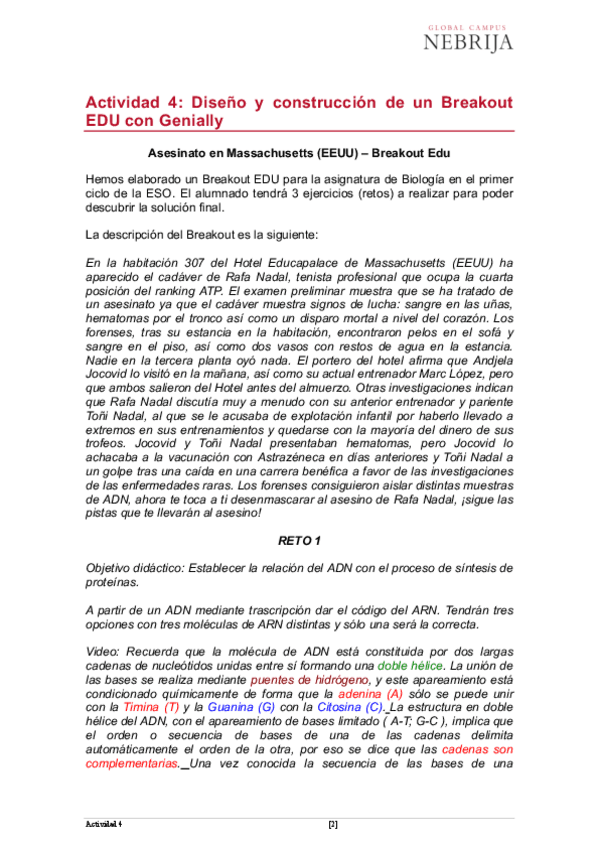 GLOBAL CAMPUS
NEBRIJA

Actividad 4: Diseño y construcción de un Breakout EDU con Genially

Asesinato en Massachusetts (EEUU) – Breakout Edu

Hemos elaborado un Breakout EDU para la asignatura de Biología en el primer ciclo de la ESO. El alumnado tendrá 3 ejercicios (retos) a realizar para poder descubrir la solución final.

La descripción del Breakout es la siguiente:

En la habitación 307 del Hotel Educapalace de Massachusetts (EEUU) ha aparecido el cadáver de Rafa Nadal, tenista profesional que ocupa la cuarta posición del ranking ATP. El examen preliminar muestra que se ha tratado de un asesinato ya que el cadáver muestra signos de lucha: sangre en las uñas, hematomas por el tronco así como un disparo mortal a nivel del corazón. Los forenses, tras su estancia en la habitación, encontraron pelos en el sofá y sangre en el piso, así como dos vasos con restos de agua en la estancia. Nadie en la tercera planta oyó nada. El portero del hotel afirma que Andjela Jocovid lo visitó en la mañana, así como su actual entrenador Marc López, pero que ambos salieron del Hotel antes del almuerzo. Otras investigaciones indican que Rafa Nadal discutía muy a menudo con su anterior entrenador y pariente Toñi Nadal, al que se le acusaba de explotación infantil por haberlo llevado a extremos en sus entrenamientos y quedarse con la mayoría del dinero de sus trofeos. Jocovid y Toñi Nadal presentaban hematomas, pero Jocovid lo achacaba a la vacunación con Astrazéneca en días anteriores y Toñi Nadal a un golpe tras una caída en una carrera benéfica a favor de las investigaciones de las enfermedades raras. Los forenses consiguieron aislar distintas muestras de ADN, ahora te toca a ti desenmascarar al asesino de Rafa Nadal, ¡sigue las pistas que te llevarán al asesino!

RETO 1

Objetivo didáctico: Establecer la relación del ADN con el proceso de síntesis de proteínas.

A partir de un ADN mediante trascripción dar el código del ARN. Tendrán tres opciones con tres moléculas de ARN distintas y sólo una será la correcta.

Video: Recuerda que la molécula de ADN está constituida por dos largas cadenas de nucleótidos unidas entre sí formando una doble hélice. La unión de las bases se realiza mediante puentes de hidrógeno, y este apareamiento está condicionado químicamente de forma que la adenina (A) sólo se puede unir con la Timina (T) y la Guanina (G) con la Citosina (C). La estructura en doble hélice del ADN, con el apareamiento de bases limitado ( A-T; G-C ), implica que el orden o secuencia de bases de una de las cadenas delimita automáticamente el orden de la otra, por eso se dice que las cadenas son complementarias. Una vez conocida la secuencia de las bases de una

Actividad 4 [2]